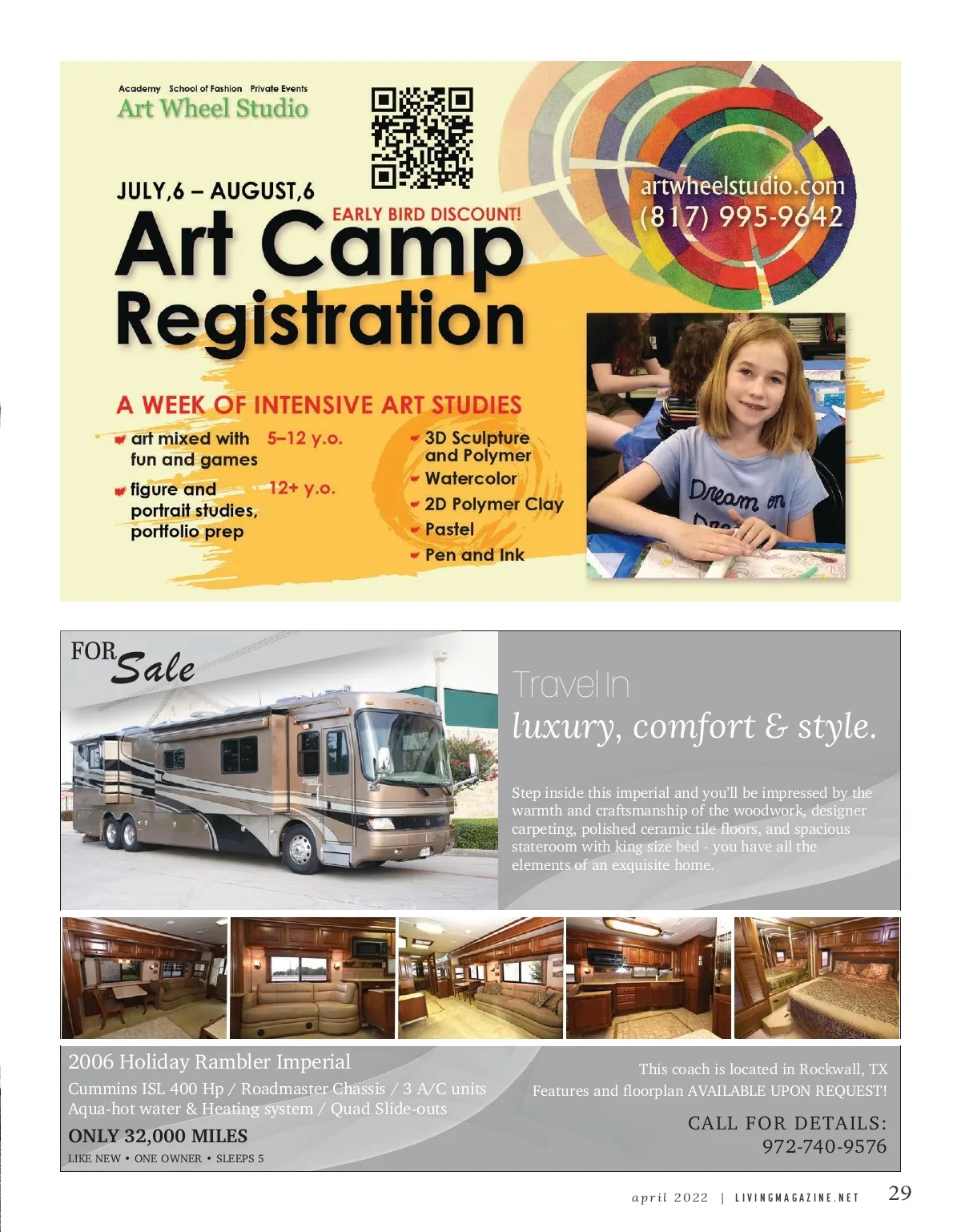 Academy School of Fashion Private Events
Art Wheel Studio

artwheelstudio.com
(817) 995-9642

JULY,6 – AUGUST,6
EARLY BIRD DISCOUNT!
Art Camp Registration

A WEEK OF INTENSIVE ART STUDIES
art mixed with fun and games 5–12 y.o.
figure and portrait studies, portfolio prep 12+ y.o.
3D Sculpture and Polymer
Watercolor
2D Polymer Clay
Pastel
Pen and Ink

Dream on

FOR Sale

Travel In
luxury, comfort & style.

Step inside this imperial and you'll be impressed by the warmth and craftsmanship of the woodwork, designer carpeting, polished ceramic tile floors, and spacious stateroom with king size bed - you have all the elements of an exquisite home.

2006 Holiday Rambler Imperial
Cummins ISL 400 Hp / Roadmaster Chassis / 3 A/C units
Aqua-hot water & Heating system / Quad Slide-outs
ONLY 32,000 MILES
LIKE NEW • ONE OWNER • SLEEPS 5

This coach is located in Rockwall, TX
Features and floorplan AVAILABLE UPON REQUEST!
CALL FOR DETAILS:
972-740-9576

april 2022 | LIVINGMAGAZINE.NET 29